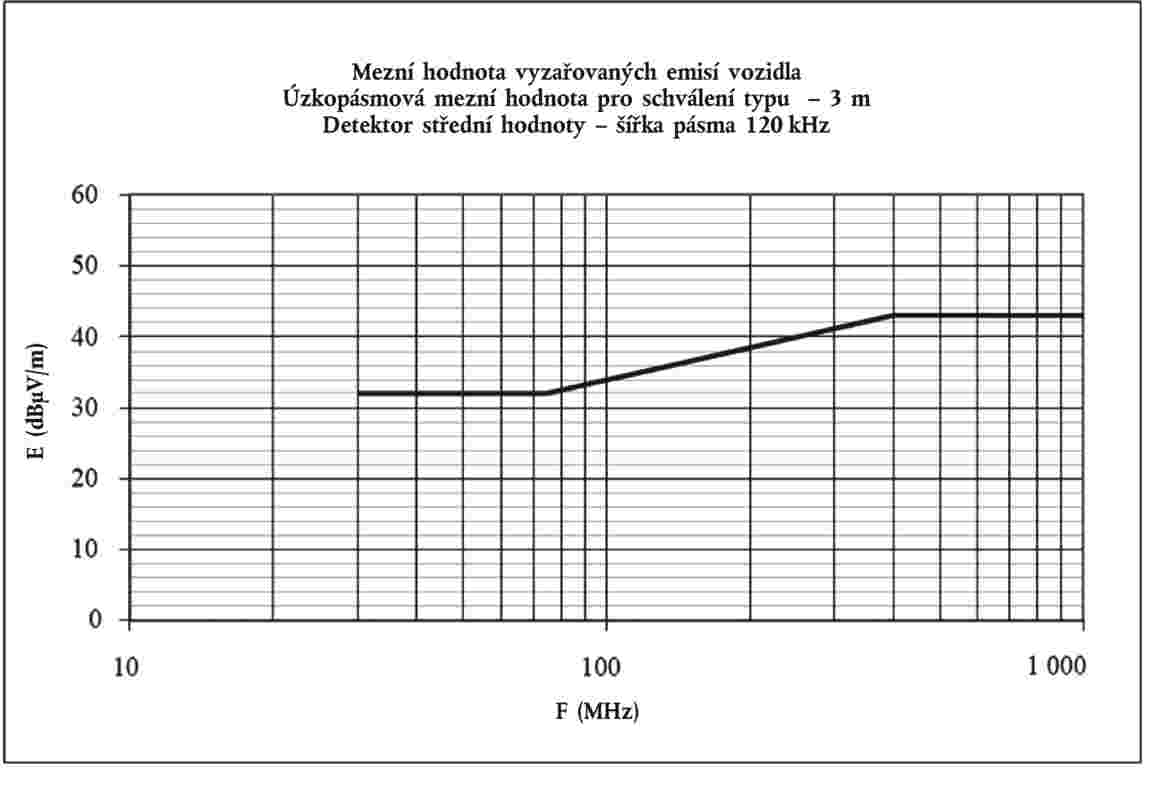 Mezní hodnota vyzařovaných emisí vozidla
Úzkopásmová mezní hodnota pro schválení typu – 3 m
Detektor střední hodnoty – šířka pásma 120 kHz

60
50
40
30
20
10
0

E (dBµV/m)

10
100
1 000

F (MHz)